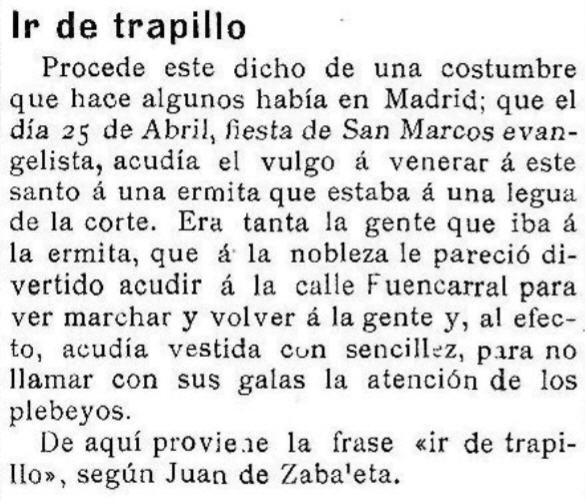 Ir de trapillo

Procede este dicho de una costumbre que hace algunos había en Madrid; que el día 25 de Abril, fiesta de San Marcos evangelista, acudía el vulgo á venerar á este santo á una ermita que estaba á una legua de la corte. Era tanta la gente que iba á la ermita, que á la nobleza le pareció divertido acudir á la calle Fuencarral para ver marchar y volver á la gente y, al efecto, acudía vestida con sencillez, para no llamar con sus galas la atención de los plebeyos.

De aquí proviene la frase «ir de trapillo», según Juan de Zabaleta.